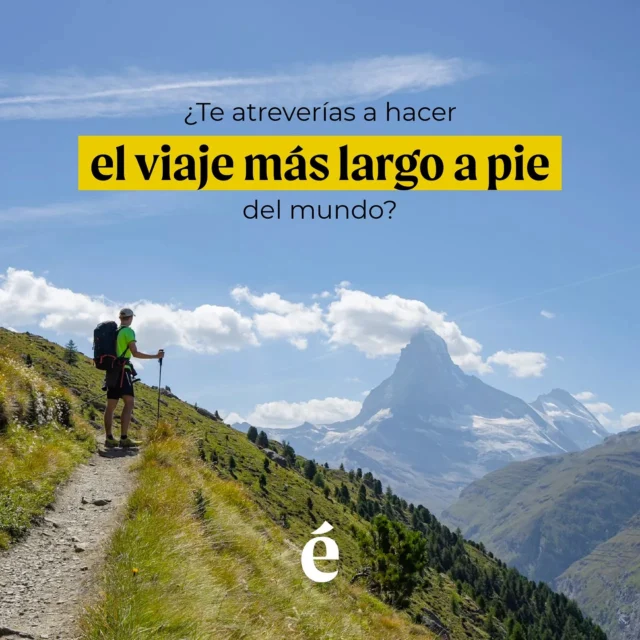 ¿Te atreverías a hacer
el viaje más largo a pie
del mundo?

é